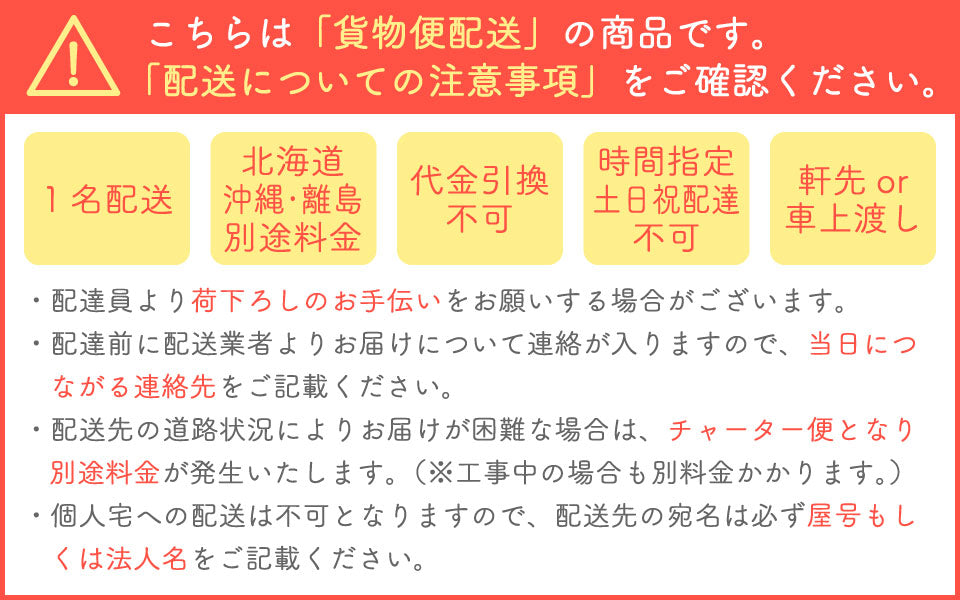 こちらは「貨物便配送」の商品です。
「配送についての注意事項」をご確認ください。

１名配送

北海道
沖縄･離島
別途料金

代金引換
不可

時間指定
土日祝配達
不可

軒先 or
車上渡し

・配達員より荷下ろしのお手伝いをお願いする場合がございます。
・配達前に配送業者よりお届けについて連絡が入りますので、当日につながる連絡先をご記載ください。
・配送先の道路状況によりお届けが困難な場合は、チャーター便となり別途料金が発生いたします。（※工事中の場合も別料金かかります。）
・個人宅への配送は不可となりますので、配送先の宛名は必ず屋号もしくは法人名をご記載ください。